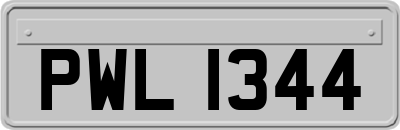 PWL 1344